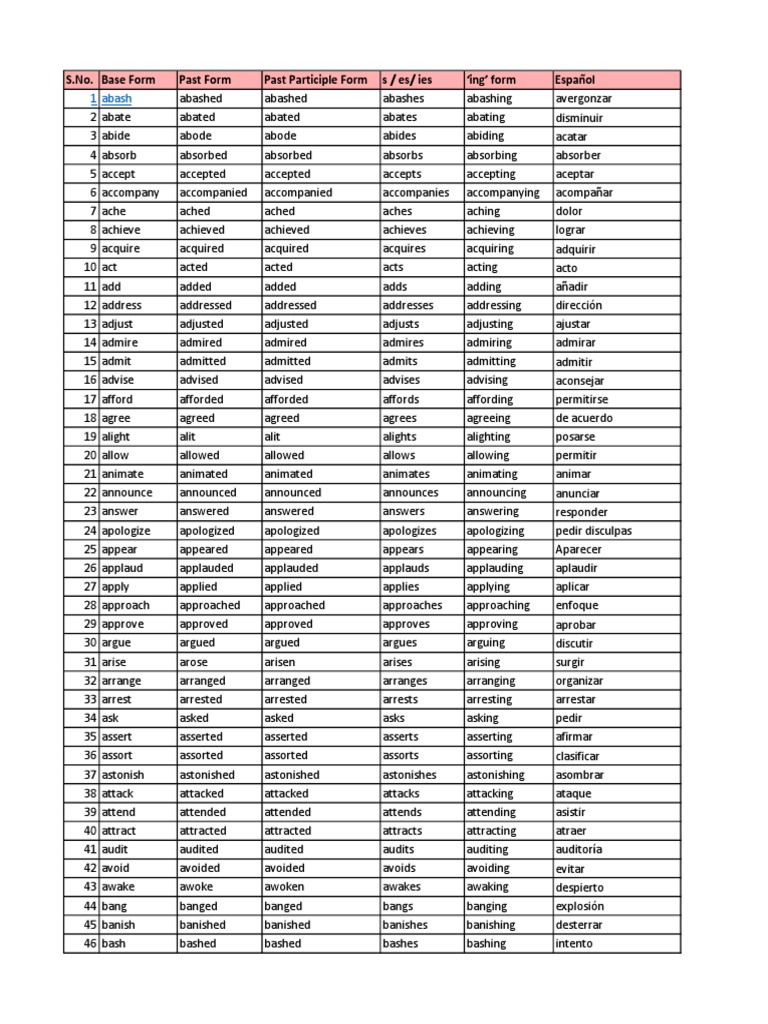 | S.No. | Base Form | Past Form | Past Participle Form | s / es/ ies | 'ing' form | Español |
|---|---|---|---|---|---|---|
| 1 | abash | abashed | abashed | abashes | abashing | avergonzar |
| 2 | abate | abated | abated | abates | abating | disminuir |
| 3 | abide | abode | abode | abides | abiding | acatar |
| 4 | absorb | absorbed | absorbed | absorbs | absorbing | absorber |
| 5 | accept | accepted | accepted | accepts | accepting | aceptar |
| 6 | accompany | accompanied | accompanied | accompanies | accompanying | acompañar |
| 7 | ache | ached | ached | aches | aching | dolor |
| 8 | achieve | achieved | achieved | achieves | achieving | lograr |
| 9 | acquire | acquired | acquired | acquires | acquiring | adquirir |
| 10 | act | acted | acted | acts | acting | acto |
| 11 | add | added | added | adds | adding | añadir |
| 12 | address | addressed | addressed | addresses | addressing | dirección |
| 13 | adjust | adjusted | adjusted | adjusts | adjusting | ajustar |
| 14 | admire | admired | admired | admires | admiring | admirar |
| 15 | admit | admitted | admitted | admits | admitting | admitir |
| 16 | advise | advised | advised | advises | advising | aconsejar |
| 17 | afford | afforded | afforded | affords | affording | permitirse |
| 18 | agree | agreed | agreed | agrees | agreeing | de acuerdo |
| 19 | alight | alit | alit | alights | alighting | posarse |
| 20 | allow | allowed | allowed | allows | allowing | permitir |
| 21 | animate | animated | animated | animates | animating | animar |
| 22 | announce | announced | announced | announces | announcing | anunciar |
| 23 | answer | answered | answered | answers | answering | responder |
| 24 | apologize | apologized | apologized | apologizes | apologizing | pedir disculpas |
| 25 | appear | appeared | appeared | appears | appearing | Aparecer |
| 26 | applaud | applauded | applauded | applauds | applauding | aplaudir |
| 27 | apply | applied | applied | applies | applying | aplicar |
| 28 | approach | approached | approached | approaches | approaching | enfoque |
| 29 | approve | approved | approved | approves | approving | aprobar |
| 30 | argue | argued | argued | argues | arguing | discutir |
| 31 | arise | arose | arisen | arises | arising | surgir |
| 32 | arrange | arranged | arranged | arranges | arranging | organizar |
| 33 | arrest | arrested | arrested | arrests | arresting | arrestar |
| 34 | ask | asked | asked | asks | asking | pedir |
| 35 | assert | asserted | asserted | asserts | asserting | afirmar |
| 36 | assort | assorted | assorted | assorts | assorting | clasificar |
| 37 | astonish | astonished | astonished | astonishes | astonishing | asombrar |
| 38 | attack | attacked | attacked | attacks | attacking | ataque |
| 39 | attend | attended | attended | attends | attending | asistir |
| 40 | attract | attracted | attracted | attracts | attracting | atraer |
| 41 | audit | audited | audited | audits | auditing | auditoría |
| 42 | avoid | avoided | avoided | avoids | avoiding | evitar |
| 43 | awake | awoke | awoken | awakes | awaking | despierto |
| 44 | bang | banged | banged | bangs | banging | explosión |
| 45 | banish | banished | banished | banishes | banishing | desterrar |
| 46 | bash | bashed | bashed | bashes | bashing | intento |